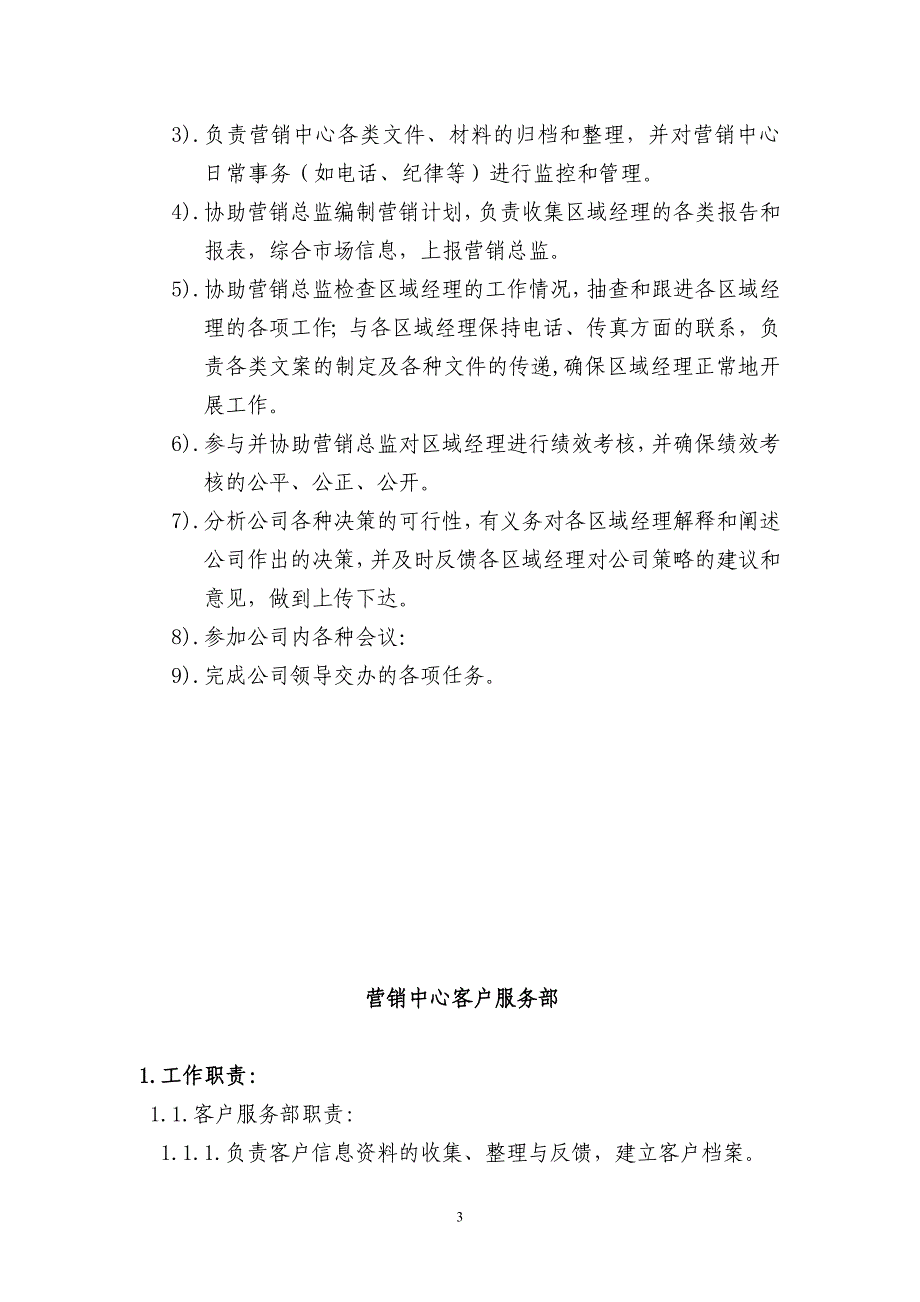 3).负责营销中心各类文件、材料的归档和整理，并对营销中心日常事务（如电话、纪律等）进行监控和管理。

4).协助营销总监编制营销计划，负责收集区域经理的各类报告和报表，综合市场信息，上报营销总监。

5).协助营销总监检查区域经理的工作情况，抽查和跟进各区域经理的各项工作;与各区域经理保持电话、传真方面的联系，负责各类文案的制定及各种文件的传递，确保区域经理正常地开展工作。

6).参与并协助营销总监对区域经理进行绩效考核，并确保绩效考核的公平、公正、公开。

7).分析公司各种决策的可行性，有义务对各区域经理解释和阐述公司作出的决策，并及时反馈各区域经理对公司策略的建议和意见，做到上传下达。

8).参加公司内各种会议:

9).完成公司领导交办的各项任务。

营销中心客户服务部

1.工作职责:

1.1.客户服务部职责:

1.1.1.负责客户信息资料的收集、整理与反馈，建立客户档案。

3